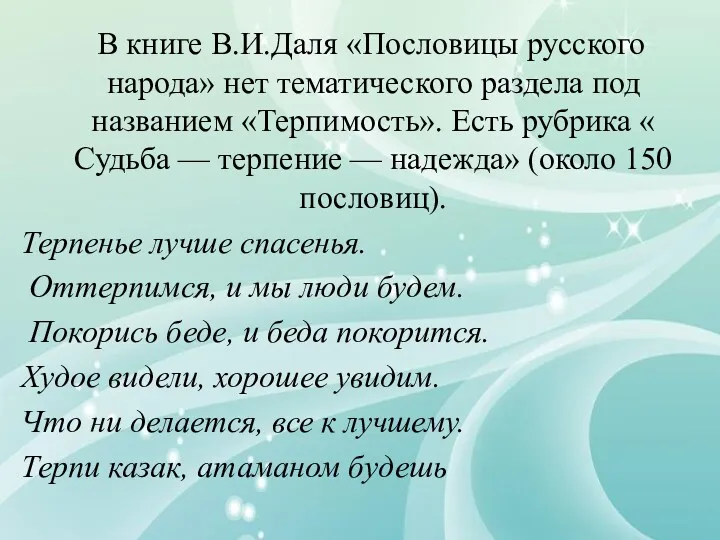 В книге В.И.Даля «Пословицы русского народа» нет тематического раздела под названием «Терпимость». Есть рубрика « Судьба — терпение — надежда» (около 150 пословиц).

Терпенье лучше спасенья.

Оттерпимся, и мы люди будем.

Покорись беде, и беда покорится.

Худое видели, хорошее увидим.

Что ни делается, все к лучшему.

Терпи казак, атаманом будешь